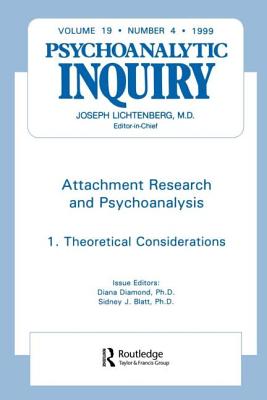 VOLUME 19 • NUMBER 4 • 1999

PSYCHOANALYTIC INQUIRY

JOSEPH LICHTENBERG, M.D.
Editor-in-Chief

Attachment Research and Psychoanalysis

1. Theoretical Considerations

Issue Editors:
Diana Diamond, Ph.D.
Sidney J. Blatt, Ph.D.

Routledge
Taylor & Francis Group